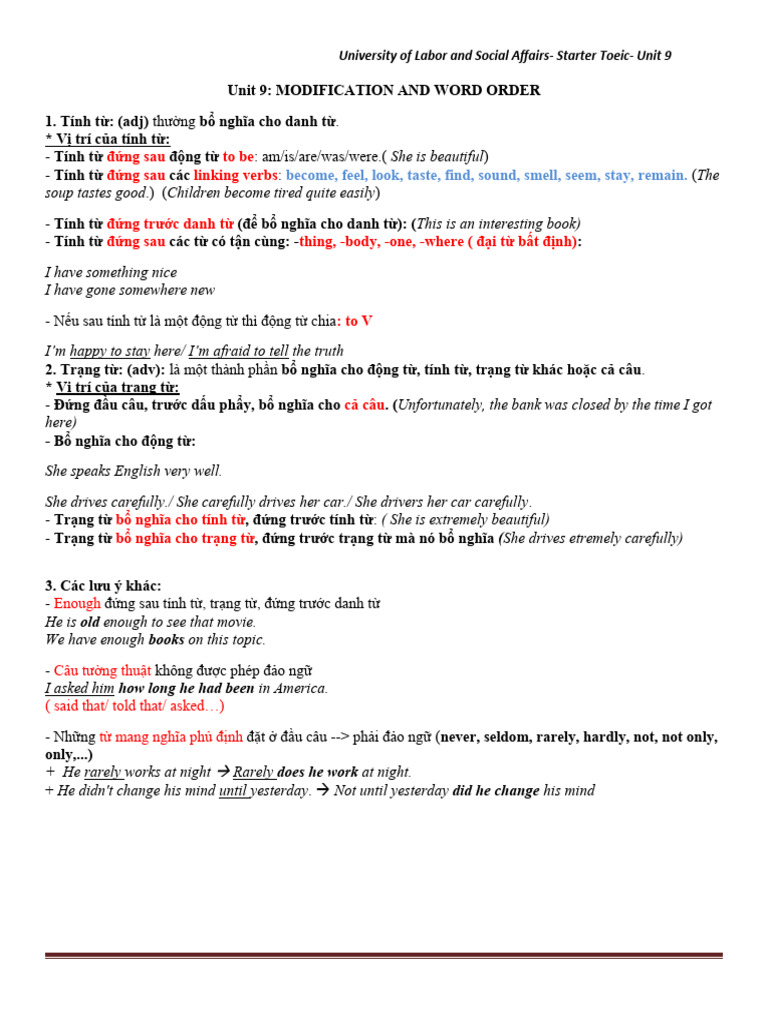 University of Labor and Social Affairs- Starter Toeic- Unit 9

Unit 9: MODIFICATION AND WORD ORDER

1. Tính từ: (adj) thường bổ nghĩa cho danh từ.
* Vị trí của tính từ:
- Tính từ đứng sau động từ to be: am/is/are/was/were.( She is beautiful)
- Tính từ đứng sau các linking verbs: become, feel, look, taste, find, sound, smell, seem, stay, remain. (The soup tastes good.) (Children become tired quite easily)

- Tính từ đứng trước danh từ (để bổ nghĩa cho danh từ): (This is an interesting book)
- Tính từ đứng sau các từ có tận cùng: -thing, -body, -one, -where ( đại từ bất định):

I have something nice
I have gone somewhere new

- Nếu sau tính từ là một động từ thì động từ chia: to V

I'm happy to stay here/ I'm afraid to tell the truth
2. Trạng từ: (adv): là một thành phần bổ nghĩa cho động từ, tính từ, trạng từ khác hoặc cả câu.
* Vị trí của trạng từ:
- Đứng đầu câu, trước dấu phẩy, bổ nghĩa cho cả câu. (Unfortunately, the bank was closed by the time I got here)
- Bổ nghĩa cho động từ:

She speaks English very well.

She drives carefully./ She carefully drives her car./ She drivers her car carefully.
- Trạng từ bổ nghĩa cho tính từ, đứng trước tính từ: ( She is extremely beautiful)
- Trạng từ bổ nghĩa cho trạng từ, đứng trước trạng từ mà nó bổ nghĩa (She drives etremely carefully)

3. Các lưu ý khác:
- Enough đứng sau tính từ, trạng từ, đứng trước danh từ
He is old enough to see that movie.
We have enough books on this topic.

- Câu tường thuật không được phép đảo ngữ
I asked him how long he had been in America.
( said that/ told that/ asked…)

- Những từ mang nghĩa phủ định đặt ở đầu câu --> phải đảo ngữ (never, seldom, rarely, hardly, not, not only, only,...)
+ He rarely works at night → Rarely does he work at night.
+ He didn't change his mind until yesterday. → Not until yesterday did he change his mind